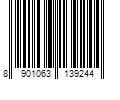 8 901063 139244